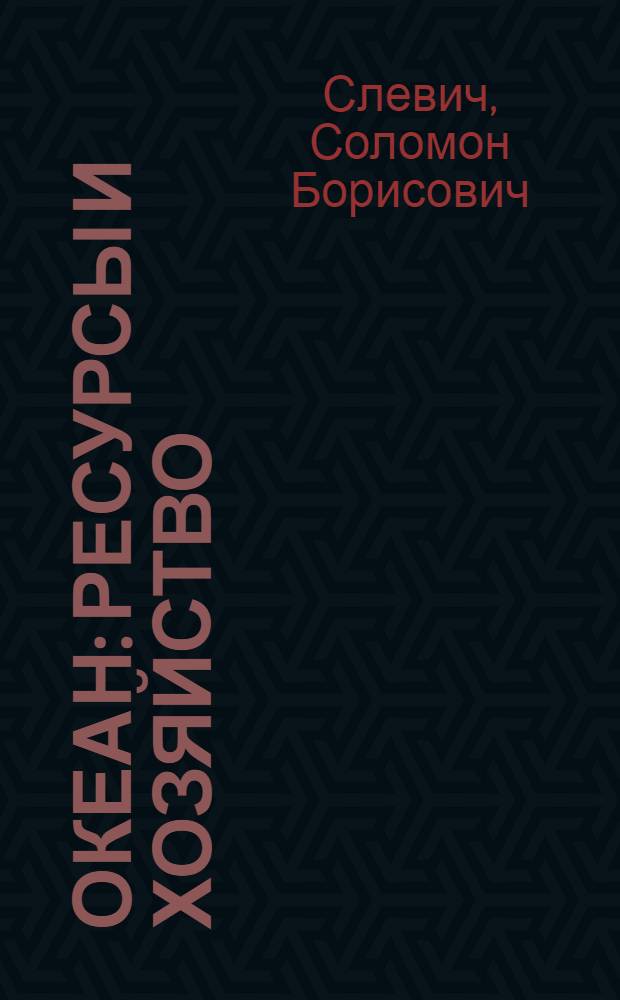 Слевич, Соломон Борисович

ОКЕАН: РЕСУРСЫ И ХОЗЯЙСТВО